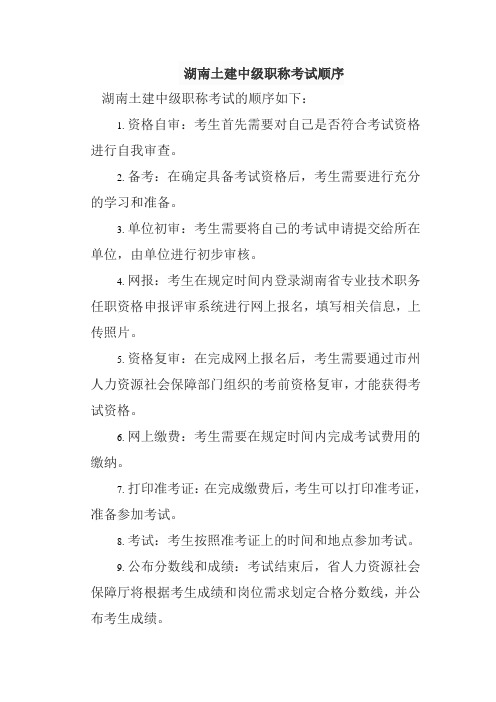 湖南土建中级职称考试顺序

湖南土建中级职称考试的顺序如下：

1. 资格自审：考生首先需要对自己是否符合考试资格进行自我审查。

2. 备考：在确定具备考试资格后，考生需要进行充分的学习和准备。

3. 单位初审：考生需要将自己的考试申请提交给所在单位，由单位进行初步审核。

4. 网报：考生在规定时间内登录湖南省专业技术职务任职资格申报评审系统进行网上报名，填写相关信息，上传照片。

5. 资格复审：在完成网上报名后，考生需要通过市州人力资源社会保障部门组织的考前资格复审，才能获得考试资格。

6. 网上缴费：考生需要在规定时间内完成考试费用的缴纳。

7. 打印准考证：在完成缴费后，考生可以打印准考证，准备参加考试。

8. 考试：考生按照准考证上的时间和地点参加考试。

9. 公布分数线和成绩：考试结束后，省人力资源社会保障厅将根据考生成绩和岗位需求划定合格分数线，并公布考生成绩。